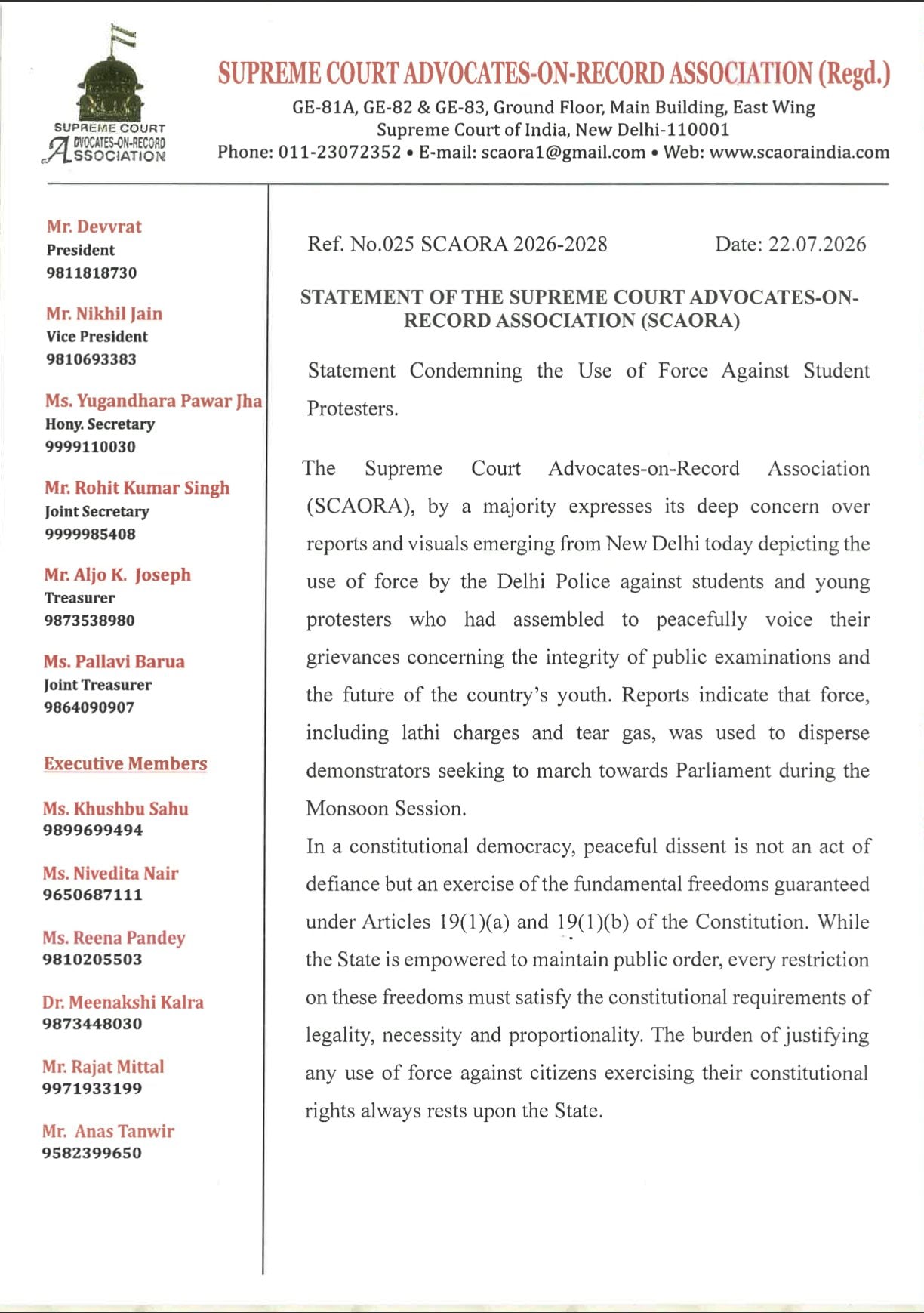 SUPREME COURT
ADVOCATES-ON-RECORD
ASSOCIATION

SUPREME COURT ADVOCATES-ON-RECORD ASSOCIATION (Regd.)
GE-81A, GE-82 & GE-83, Ground Floor, Main Building, East Wing
Supreme Court of India, New Delhi-110001
Phone: 011-23072352 • E-mail: scaora1@gmail.com • Web: www.scaoraindia.com

Mr. Devvrat
President
9811818730

Mr. Nikhil Jain
Vice President
9810693383

Ms. Yugandhara Pawar Jha
Hony. Secretary
9999110030

Mr. Rohit Kumar Singh
Joint Secretary
9999985408

Mr. Aljo K. Joseph
Treasurer
9873538980

Ms. Pallavi Barua
Joint Treasurer
9864090907

Executive Members

Ms. Khushbu Sahu
9899699494

Ms. Nivedita Nair
9650687111

Ms. Reena Pandey
9810205503

Dr. Meenakshi Kalra
9873448030

Mr. Rajat Mittal
9971933199

Mr. Anas Tanwir
9582399650

Ref. No.025 SCAORA 2026-2028 Date: 22.07.2026

STATEMENT OF THE SUPREME COURT ADVOCATES-ON-RECORD ASSOCIATION (SCAORA)

Statement Condemning the Use of Force Against Student Protesters.

The Supreme Court Advocates-on-Record Association (SCAORA), by a majority expresses its deep concern over reports and visuals emerging from New Delhi today depicting the use of force by the Delhi Police against students and young protesters who had assembled to peacefully voice their grievances concerning the integrity of public examinations and the future of the country's youth. Reports indicate that force, including lathi charges and tear gas, was used to disperse demonstrators seeking to march towards Parliament during the Monsoon Session.

In a constitutional democracy, peaceful dissent is not an act of defiance but an exercise of the fundamental freedoms guaranteed under Articles 19(1)(a) and 19(1)(b) of the Constitution. While the State is empowered to maintain public order, every restriction on these freedoms must satisfy the constitutional requirements of legality, necessity and proportionality. The burden of justifying any use of force against citizens exercising their constitutional rights always rests upon the State.